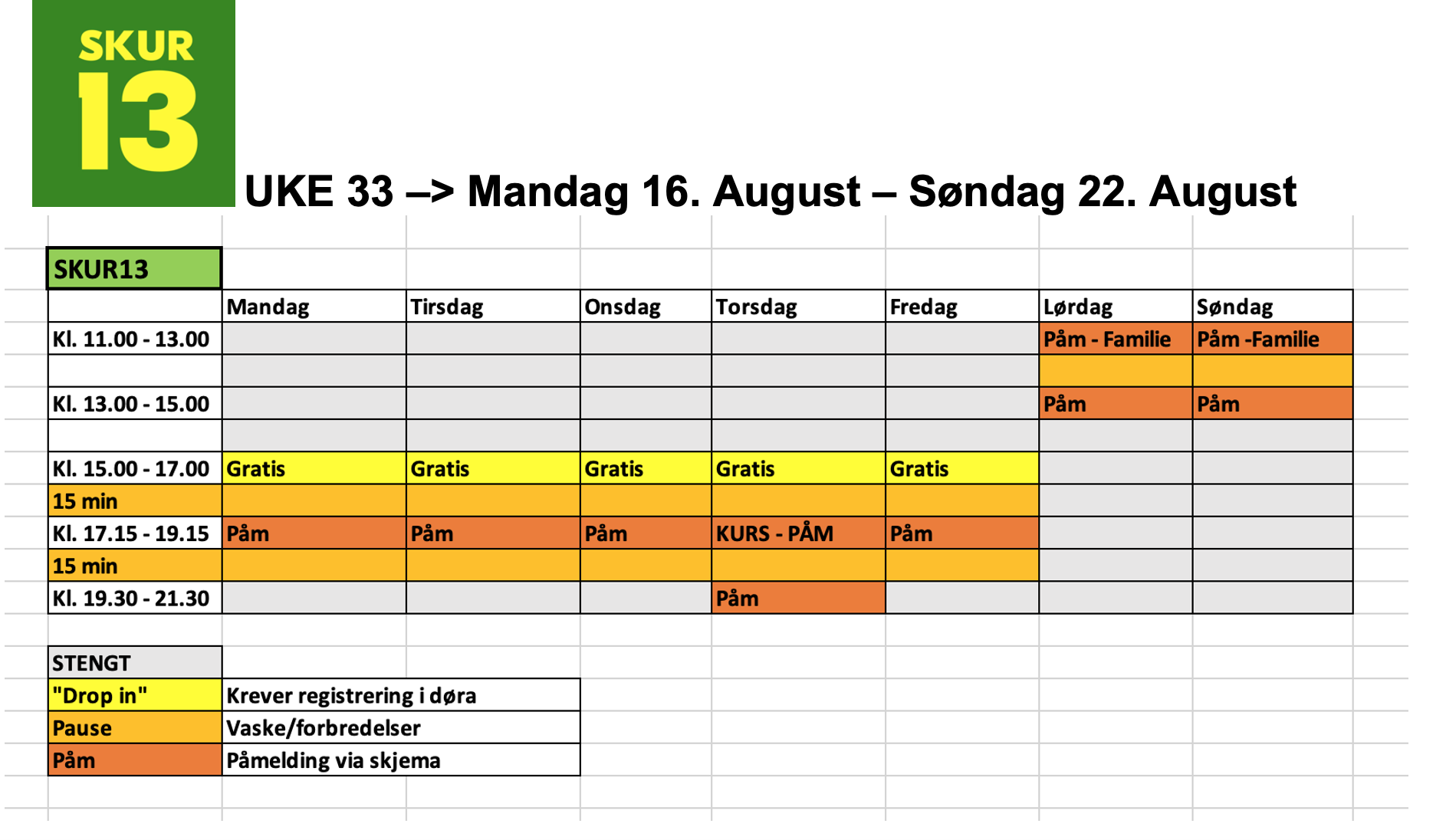 SKUR
13

UKE 33 –> Mandag 16. August – Søndag 22. August

SKUR13

| | Mandag | Tirsdag | Onsdag | Torsdag | Fredag | Lørdag | Søndag |
|---|---|---|---|---|---|---|---|
| Kl. 11.00 - 13.00 | | | | | | Påm - Familie | Påm -Familie |
| | | | | | | | |
| Kl. 13.00 - 15.00 | | | | | | Påm | Påm |
| | | | | | | | |
| Kl. 15.00 - 17.00 | Gratis | Gratis | Gratis | Gratis | Gratis | | |
| 15 min | | | | | | | |
| Kl. 17.15 - 19.15 | Påm | Påm | Påm | KURS - PÅM | Påm | | |
| 15 min | | | | | | | |
| Kl. 19.30 - 21.30 | | | | Påm | | | |

| STENGT | |
|---|---|
| "Drop in" | Krever registrering i døra |
| Pause | Vaske/forbredelser |
| Påm | Påmelding via skjema |